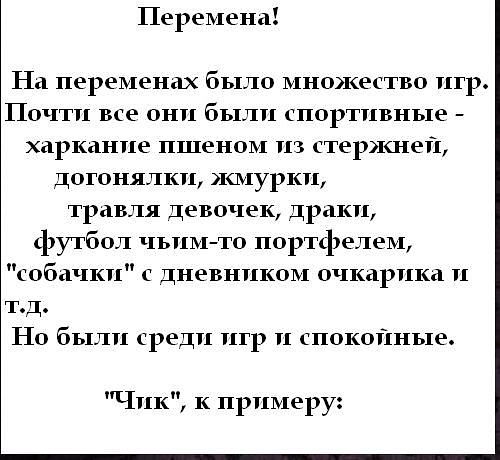 Перемена!

На переменах было множество игр. Почти все они были спортивные - харкание пшеном из стержней, догонялки, жмурки, травля девочек, драки, футбол чьим-то портфелем, "собачки" с дневником очкарика и т.д.
Но были среди игр и спокойные.

"Чик", к примеру: